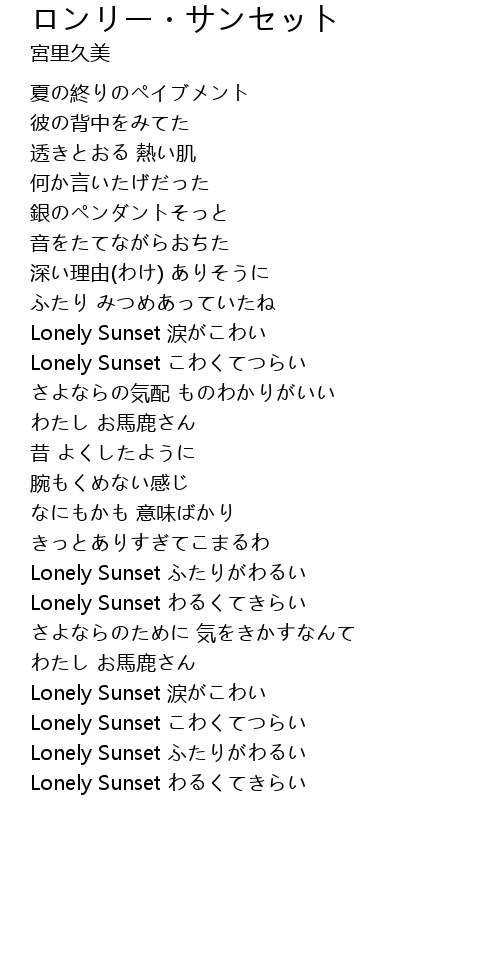 ロンリー・サンセット
宮里久美

夏の終りのペイブメント
彼の背中をみてた
透きとおる 熱い肌
何か言いたげだった
銀のペンダントそっと
音をたてながらおちた
深い理由(わけ) ありそうに
ふたり みつめあっていたね
Lonely Sunset 涙がこわい
Lonely Sunset こわくてつらい
さよならの気配 ものわかりがいい
わたし お馬鹿さん
昔 よくしたように
腕もくめない感じ
なにもかも 意味ばかり
きっとありすぎてこまるわ
Lonely Sunset ふたりがわるい
Lonely Sunset わるくてきらい
さよならのために 気をきかすなんて
わたし お馬鹿さん
Lonely Sunset 涙がこわい
Lonely Sunset こわくてつらい
Lonely Sunset ふたりがわるい
Lonely Sunset わるくてきらい